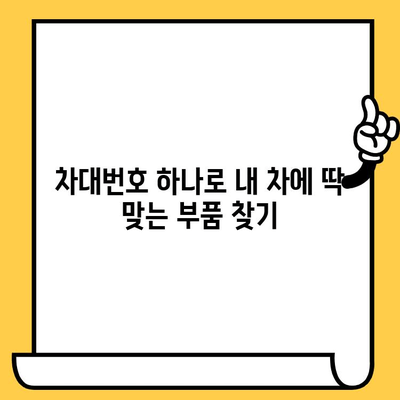 차대번호 하나로 내 차에 딱 맞는 부품 찾기